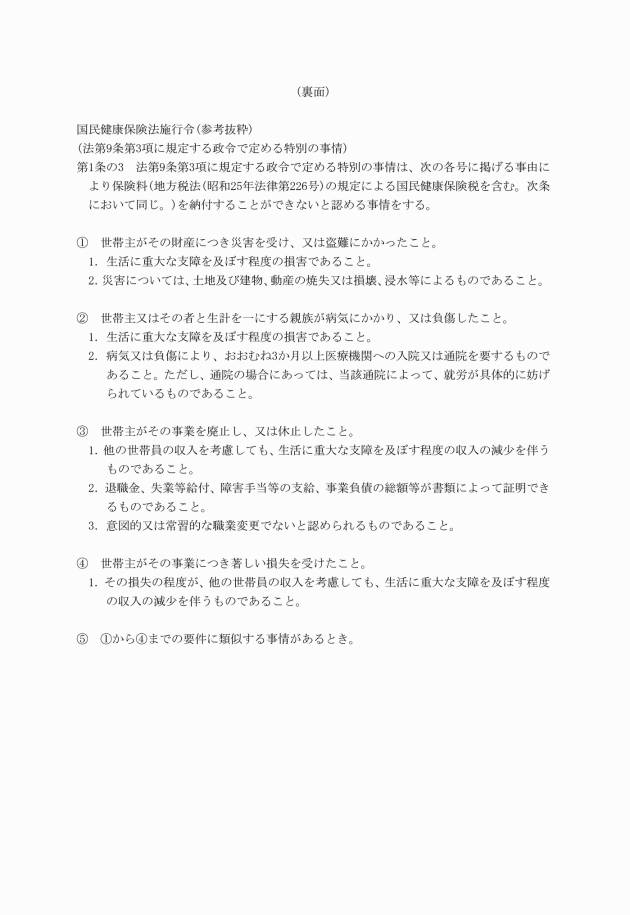 （裏面）

国民健康保険法施行令（参考抜粋）
（法第9条第3項に規定する政令で定める特別の事情）
第1条の3　法第9条第3項に規定する政令で定める特別の事情は、次の各号に掲げる事由により保険料（地方税法（昭和25年法律第226号）の規定による国民健康保険税を含む。次条において同じ。）を納付することができないと認める事情をする。

①　世帯主がその財産につき災害を受け、又は盗難にかかったこと。
1. 生活に重大な支障を及ぼす程度の損害であること。
2. 災害については、土地及び建物、動産の焼失又は損壊、浸水等によるものであること。

②　世帯主又はその者と生計を一にする親族が病気にかかり、又は負傷したこと。
1. 生活に重大な支障を及ぼす程度の損害であること。
2. 病気又は負傷により、おおむね3か月以上医療機関への入院又は通院を要するものであること。ただし、通院の場合にあっては、当該通院によって、就労が具体的に妨げられているものであること。

③　世帯主がその事業を廃止し、又は休止したこと。
1. 他の世帯員の収入を考慮しても、生活に重大な支障を及ぼす程度の収入の減少を伴うものであること。
2. 退職金、失業等給付、障害手当等の支給、事業負債の総額等が書類によって証明できるものであること。
3. 意図的又は常習的な職業変更でないと認められるものであること。

④　世帯主がその事業につき著しい損失を受けたこと。
1. その損失の程度が、他の世帯員の収入を考慮しても、生活に重大な支障を及ぼす程度の収入の減少を伴うものであること。

⑤　①から④までの要件に類似する事情があるとき。